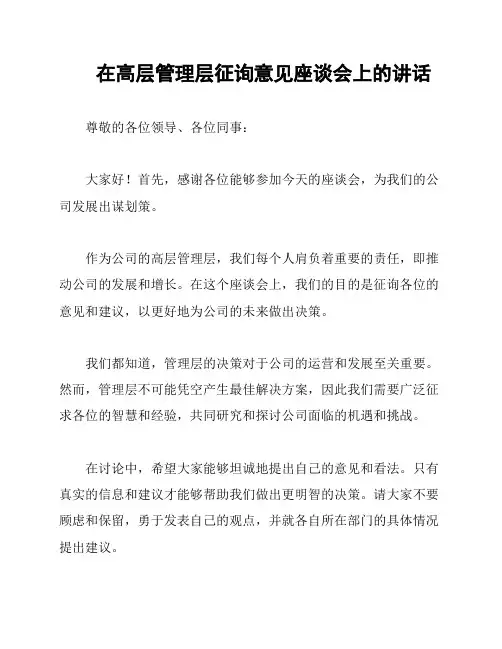 在高层管理层征询意见座谈会上的讲话

尊敬的各位领导、各位同事：

大家好！首先，感谢各位能够参加今天的座谈会，为我们的公司发展出谋划策。

作为公司的高层管理层，我们每个人肩负着重要的责任，即推动公司的发展和增长。在这个座谈会上，我们的目的是征询各位的意见和建议，以更好地为公司的未来做出决策。

我们都知道，管理层的决策对于公司的运营和发展至关重要。然而，管理层不可能凭空产生最佳解决方案，因此我们需要广泛征求各位的智慧和经验，共同研究和探讨公司面临的机遇和挑战。

在讨论中，希望大家能够坦诚地提出自己的意见和看法。只有真实的信息和建议才能够帮助我们做出更明智的决策。请大家不要顾虑和保留，勇于发表自己的观点，并就各自所在部门的具体情况提出建议。